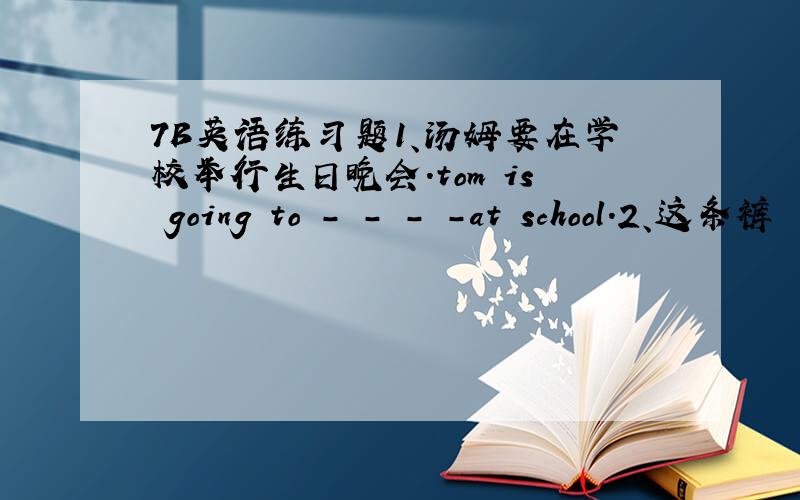 7B英语练习题1、汤姆要在学校举行生日晚会.tom is going to - - - -at school.2、这条裤